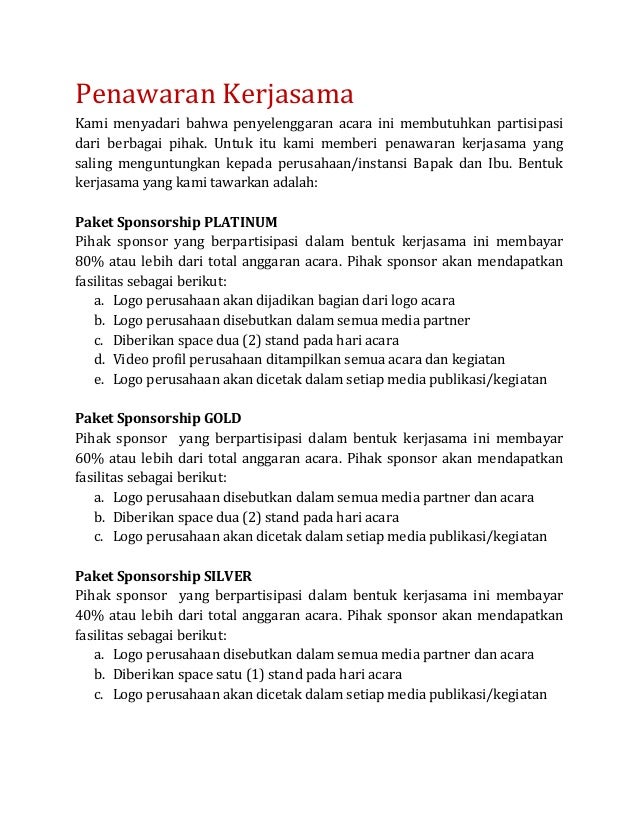 Penawaran Kerjasama

Kami menyadari bahwa penyelenggaran acara ini membutuhkan partisipasi dari berbagai pihak. Untuk itu kami memberi penawaran kerjasama yang saling menguntungkan kepada perusahaan/instansi Bapak dan Ibu. Bentuk kerjasama yang kami tawarkan adalah:

Paket Sponsorship PLATINUM
Pihak sponsor yang berpartisipasi dalam bentuk kerjasama ini membayar 80% atau lebih dari total anggaran acara. Pihak sponsor akan mendapatkan fasilitas sebagai berikut:
a. Logo perusahaan akan dijadikan bagian dari logo acara
b. Logo perusahaan disebutkan dalam semua media partner
c. Diberikan space dua (2) stand pada hari acara
d. Video profil perusahaan ditampilkan semua acara dan kegiatan
e. Logo perusahaan akan dicetak dalam setiap media publikasi/kegiatan

Paket Sponsorship GOLD
Pihak sponsor yang berpartisipasi dalam bentuk kerjasama ini membayar 60% atau lebih dari total anggaran acara. Pihak sponsor akan mendapatkan fasilitas sebagai berikut:
a. Logo perusahaan disebutkan dalam semua media partner dan acara
b. Diberikan space dua (2) stand pada hari acara
c. Logo perusahaan akan dicetak dalam setiap media publikasi/kegiatan

Paket Sponsorship SILVER
Pihak sponsor yang berpartisipasi dalam bentuk kerjasama ini membayar 40% atau lebih dari total anggaran acara. Pihak sponsor akan mendapatkan fasilitas sebagai berikut:
a. Logo perusahaan disebutkan dalam semua media partner dan acara
b. Diberikan space satu (1) stand pada hari acara
c. Logo perusahaan akan dicetak dalam setiap media publikasi/kegiatan